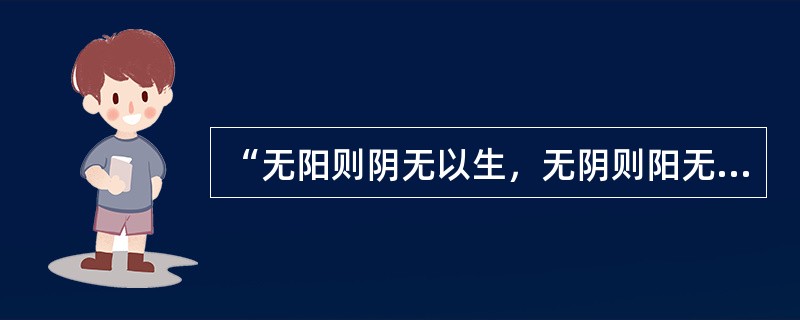 “无阳则阴无以生，无阴则阳无...